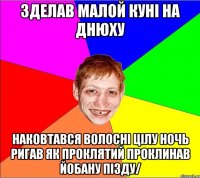 ЗДЕЛАВ МАЛОЙ КУНІ НА ДНЮХУ

НАКОВТАВСЯ ВОЛОСНІ ЦІЛУ НОЧЬ РИГАВ ЯК ПРОКЛЯТИЙ ПРОКЛИНАВ ЙОБАНУ ПІЗДУ/